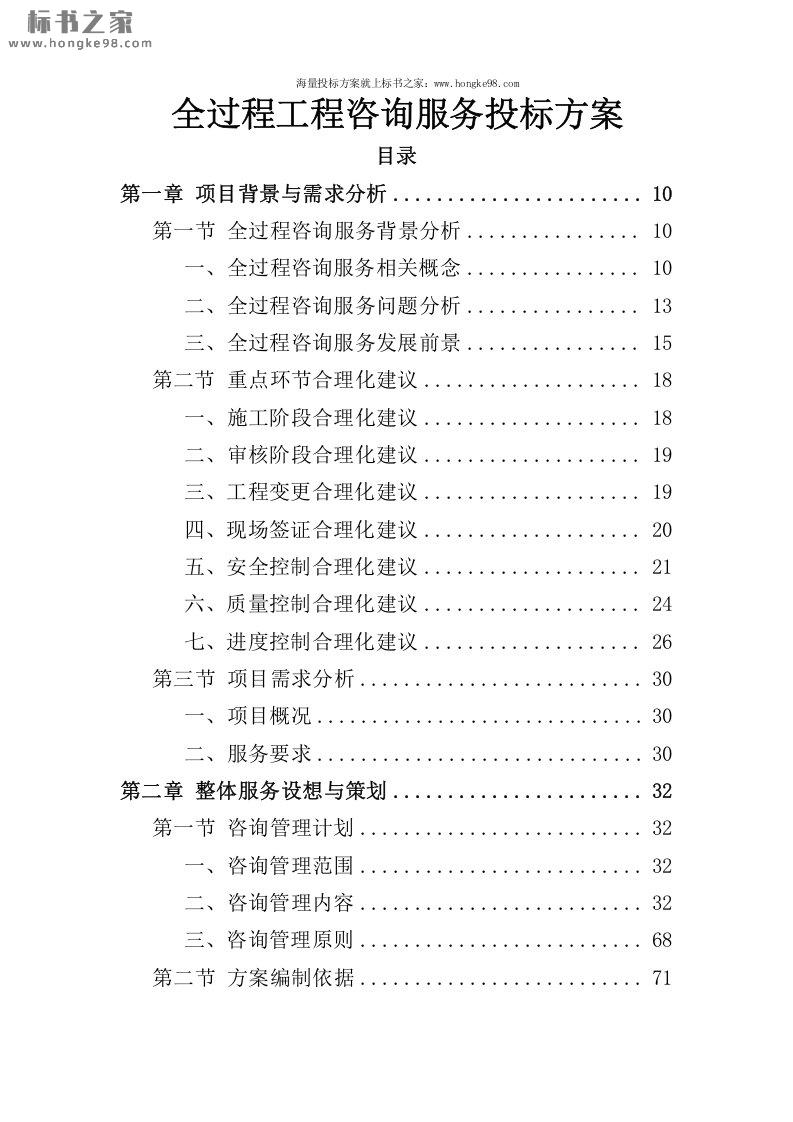 标书之家
www.hongke98.com

海量投标方案就上标书之家：www.hongke98.com

全过程工程咨询服务投标方案

目录

第一章 项目背景与需求分析 ........................ 10
第一节 全过程咨询服务背景分析 ................ 10
一、全过程咨询服务相关概念 ................ 10
二、全过程咨询服务问题分析 ................ 13
三、全过程咨询服务发展前景 ................ 15
第二节 重点环节合理化建议 .................... 18
一、施工阶段合理化建议 .................... 18
二、审核阶段合理化建议 .................... 19
三、工程变更合理化建议 .................... 19
四、现场签证合理化建议 .................... 20
五、安全控制合理化建议 .................... 21
六、质量控制合理化建议 .................... 24
七、进度控制合理化建议 .................... 26
第三节 项目需求分析 .......................... 30
一、项目概况 .............................. 30
二、服务要求 .............................. 30
第二章 整体服务设想与策划 ........................ 32
第一节 咨询管理计划 .......................... 32
一、咨询管理范围 .......................... 32
二、咨询管理内容 .......................... 32
三、咨询管理原则 .......................... 68
第二节 方案编制依据 .......................... 71